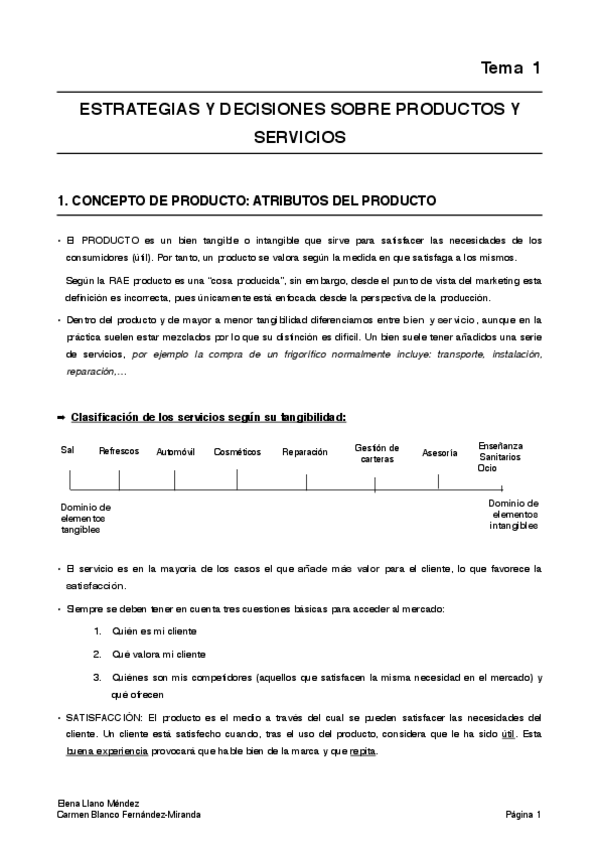 Tema 1

ESTRATEGIAS Y DECISIONES SOBRE PRODUCTOS Y SERVICIOS

1. CONCEPTO DE PRODUCTO: ATRIBUTOS DEL PRODUCTO

• El PRODUCTO es un bien tangible o intangible que sirve para satisfacer las necesidades de los consumidores (útil). Por tanto, un producto se valora según la medida en que satisfaga a los mismos.

Según la RAE producto es una "cosa producida", sin embargo, desde el punto de vista del marketing esta definición es incorrecta, pues únicamente está enfocada desde la perspectiva de la producción.

• Dentro del producto y de mayor a menor tangibilidad diferenciamos entre bien y servicio, aunque en la práctica suelen estar mezclados por lo que su distinción es difícil. Un bien suele tener añadidos una serie de servicios, por ejemplo la compra de un frigorífico normalmente incluye: transporte, instalación, reparación,...

➡ Clasificación de los servicios según su tangibilidad:

Sal Refrescos Automóvil Cosméticos Reparación Gestión de carteras Asesoría Enseñanza Sanitarios Ocio

Dominio de elementos tangibles

Dominio de elementos intangibles

• El servicio es en la mayoría de los casos el que añade más valor para el cliente, lo que favorece la satisfacción.

• Siempre se deben tener en cuenta tres cuestiones básicas para acceder al mercado:

1. Quién es mi cliente

2. Qué valora mi cliente

3. Quiénes son mis competidores (aquellos que satisfacen la misma necesidad en el mercado) y qué ofrecen

• SATISFACCIÓN: El producto es el medio a través del cual se pueden satisfacer las necesidades del cliente. Un cliente está satisfecho cuando, tras el uso del producto, considera que le ha sido útil. Esta buena experiencia provocará que hable bien de la marca y que repita.

Elena Llano Méndez
Carmen Blanco Fernández-Miranda

Página 1